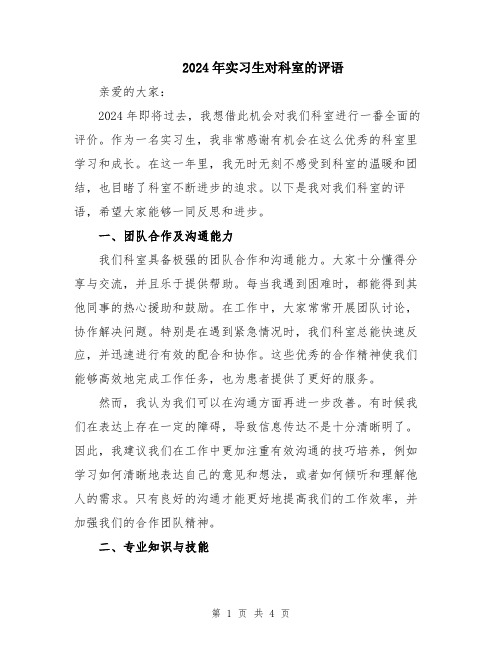 2024年实习生对科室的评语

亲爱的大家：

2024年即将过去，我想借此机会对我们科室进行一番全面的评价。作为一名实习生，我非常感谢有机会在这么优秀的科室里学习和成长。在这一年里，我无时无刻不感受到科室的温暖和团结，也目睹了科室不断进步的追求。以下是我对我们科室的评语，希望大家能够一同反思和进步。

一、团队合作及沟通能力

我们科室具备极强的团队合作和沟通能力。大家十分懂得分享与交流，并且乐于提供帮助。每当我遇到困难时，都能得到其他同事的热心援助和鼓励。在工作中，大家常常开展团队讨论，协作解决问题。特别是在遇到紧急情况时，我们科室总能快速反应，并迅速进行有效的配合和协作。这些优秀的合作精神使我们能够高效地完成工作任务，也为患者提供了更好的服务。

然而，我认为我们可以在沟通方面再进一步改善。有时候我们在表达上存在一定的障碍，导致信息传达不是十分清晰明了。因此，我建议我们在工作中更加注重有效沟通的技巧培养，例如学习如何清晰地表达自己的意见和想法，或者如何倾听和理解他人的需求。只有良好的沟通才能更好地提高我们的工作效率，并加强我们的合作团队精神。

二、专业知识与技能

第 1 页 共 4 页